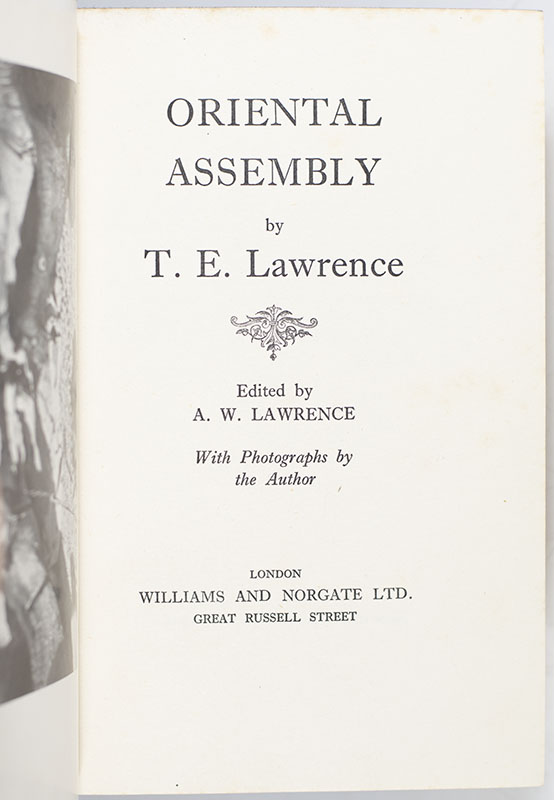 ORIENTAL ASSEMBLY

by

T. E. Lawrence

Edited by
A. W. LAWRENCE

With Photographs by
the Author

LONDON
WILLIAMS AND NORGATE LTD.
GREAT RUSSELL STREET